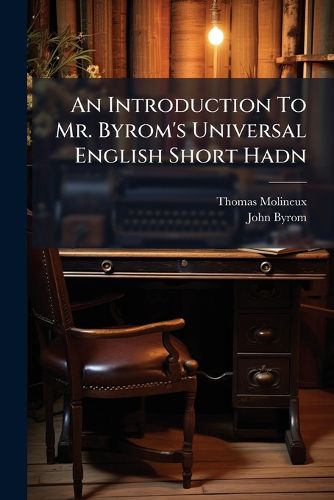 An Introduction To Mr. Byrom's Universal English Short Hadn

Thomas Molineux
John Byrom